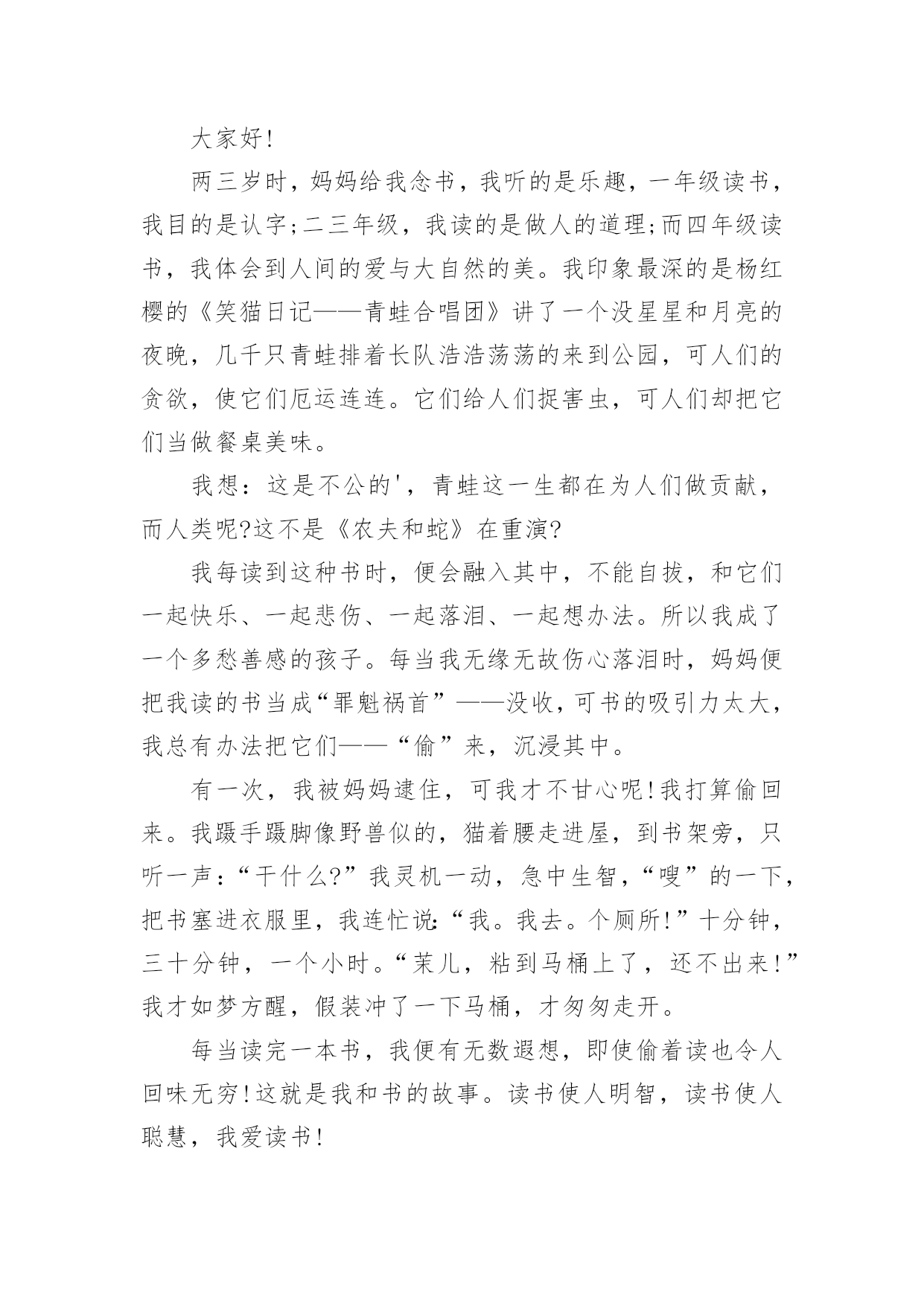 大家好!

两三岁时，妈妈给我念书，我听的是乐趣，一年级读书，我目的是认字;二三年级，我读的是做人的道理;而四年级读书，我体会到人间的爱与大自然的美。我印象最深的是杨红樱的《笑猫日记——青蛙合唱团》讲了一个没星星和月亮的夜晚，几千只青蛙排着长队浩浩荡荡的来到公园，可人们的贪欲，使它们厄运连连。它们给人们捉害虫，可人们却把它们当做餐桌美味。

我想：这是不公的'，青蛙这一生都在为人们做贡献，而人类呢?这不是《农夫和蛇》在重演?

我每读到这种书时，便会融入其中，不能自拔，和它们一起快乐、一起悲伤、一起落泪、一起想办法。所以我成了一个多愁善感的孩子。每当我无缘无故伤心落泪时，妈妈便把我读的书当成“罪魁祸首”——没收，可书的吸引力太大，我总有办法把它们——“偷”来，沉浸其中。

有一次，我被妈妈逮住，可我才不甘心呢!我打算偷回来。我蹑手蹑脚像野兽似的，猫着腰走进屋，到书架旁，只听一声：“干什么?”我灵机一动，急中生智，“嗖”的一下，把书塞进衣服里，我连忙说:“我。我去。个厕所!”十分钟，三十分钟，一个小时。“茉儿，粘到马桶上了，还不出来!”我才如梦方醒，假装冲了一下马桶，才匆匆走开。

每当读完一本书，我便有无数遐想，即使偷着读也令人回味无穷!这就是我和书的故事。读书使人明智，读书使人聪慧，我爱读书!